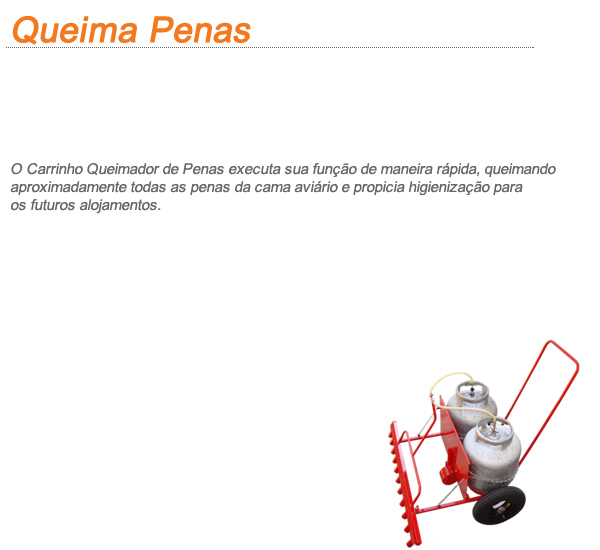 Queima Penas

O Carrinho Queimador de Penas executa sua função de maneira rápida, queimando aproximadamente todas as penas da cama aviário e propicia higienização para os futuros alojamentos.